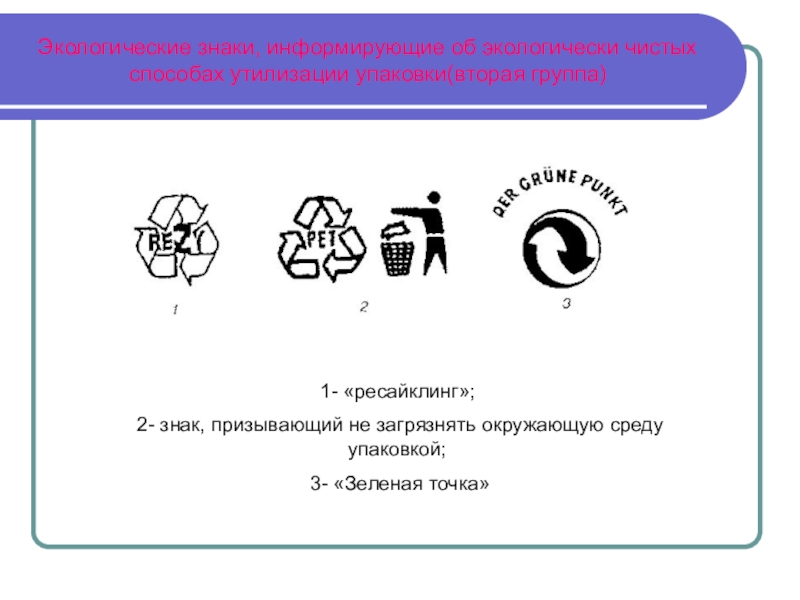 Экологические знаки, информирующие об экологически чистых способах утилизации упаковки(вторая группа)

REZY

PET

DER GRÜNE PUNKT

1

2

3

1- «ресайклинг»;

2- знак, призывающий не загрязнять окружающую среду упаковкой;

3- «Зеленая точка»